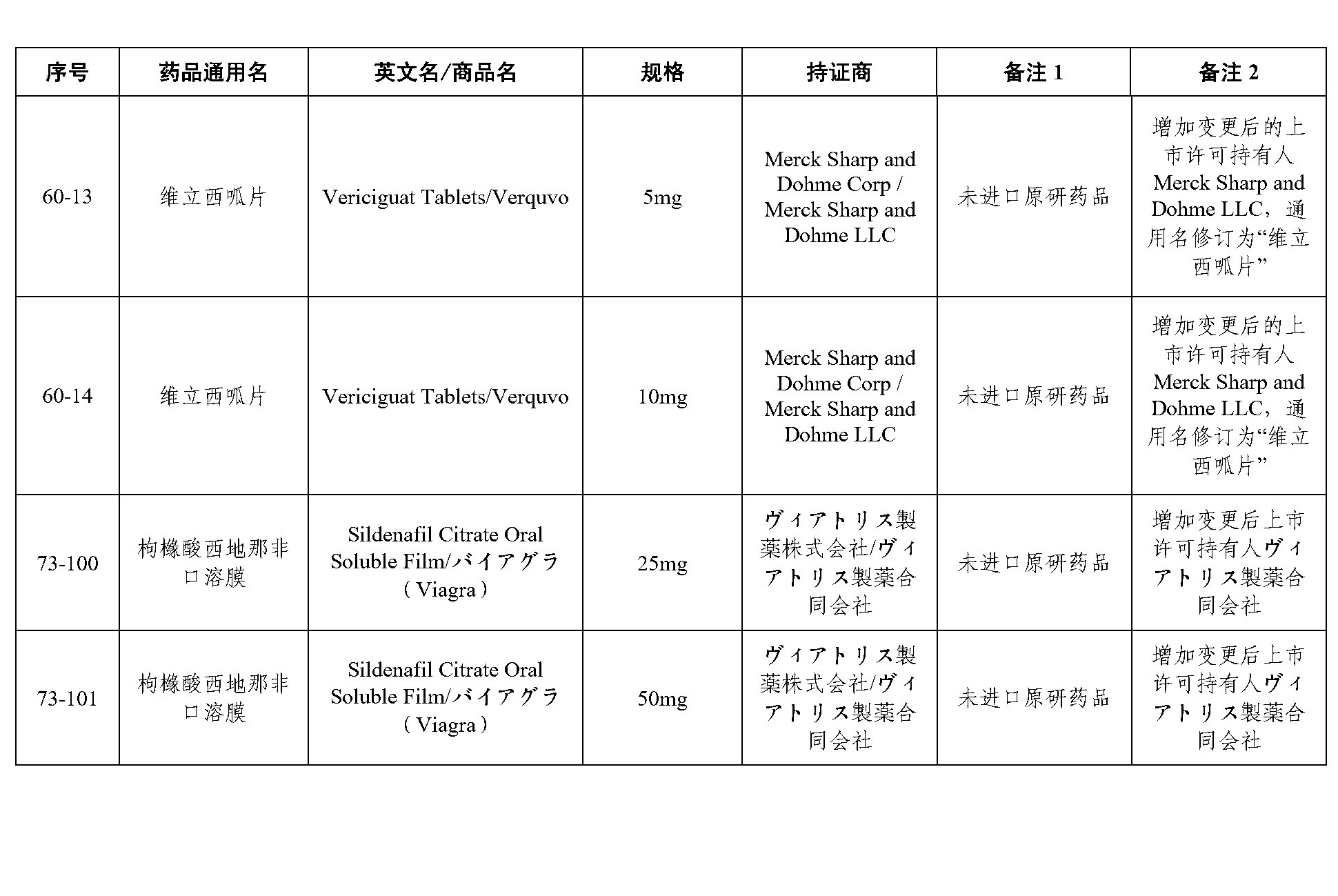 | 序号 | 药品通用名 | 英文名/商品名 | 规格 | 持证商 | 备注 1 | 备注 2 |
|---|---|---|---|---|---|---|
| 60-13 | 维立西呱片 | Vericiguat Tablets/Verquvo | 5mg | Merck Sharp and Dohme Corp / Merck Sharp and Dohme LLC | 未进口原研药品 | 增加变更后的上市许可持有人 Merck Sharp and Dohme LLC，通用名修订为“维立西呱片” |
| 60-14 | 维立西呱片 | Vericiguat Tablets/Verquvo | 10mg | Merck Sharp and Dohme Corp / Merck Sharp and Dohme LLC | 未进口原研药品 | 增加变更后的上市许可持有人 Merck Sharp and Dohme LLC，通用名修订为“维立西呱片” |
| 73-100 | 枸橼酸西地那非口溶膜 | Sildenafil Citrate Oral Soluble Film/バイアグラ（Viagra） | 25mg | ヴィアトリス製薬株式会社/ヴィアトリス製薬合同会社 | 未进口原研药品 | 增加变更后上市许可持有人ヴィアトリス製薬合同会社 |
| 73-101 | 枸橼酸西地那非口溶膜 | Sildenafil Citrate Oral Soluble Film/バイアグラ（Viagra） | 50mg | ヴィアトリス製薬株式会社/ヴィアトリス製薬合同会社 | 未进口原研药品 | 增加变更后上市许可持有人ヴィアトリス製薬合同会社 |